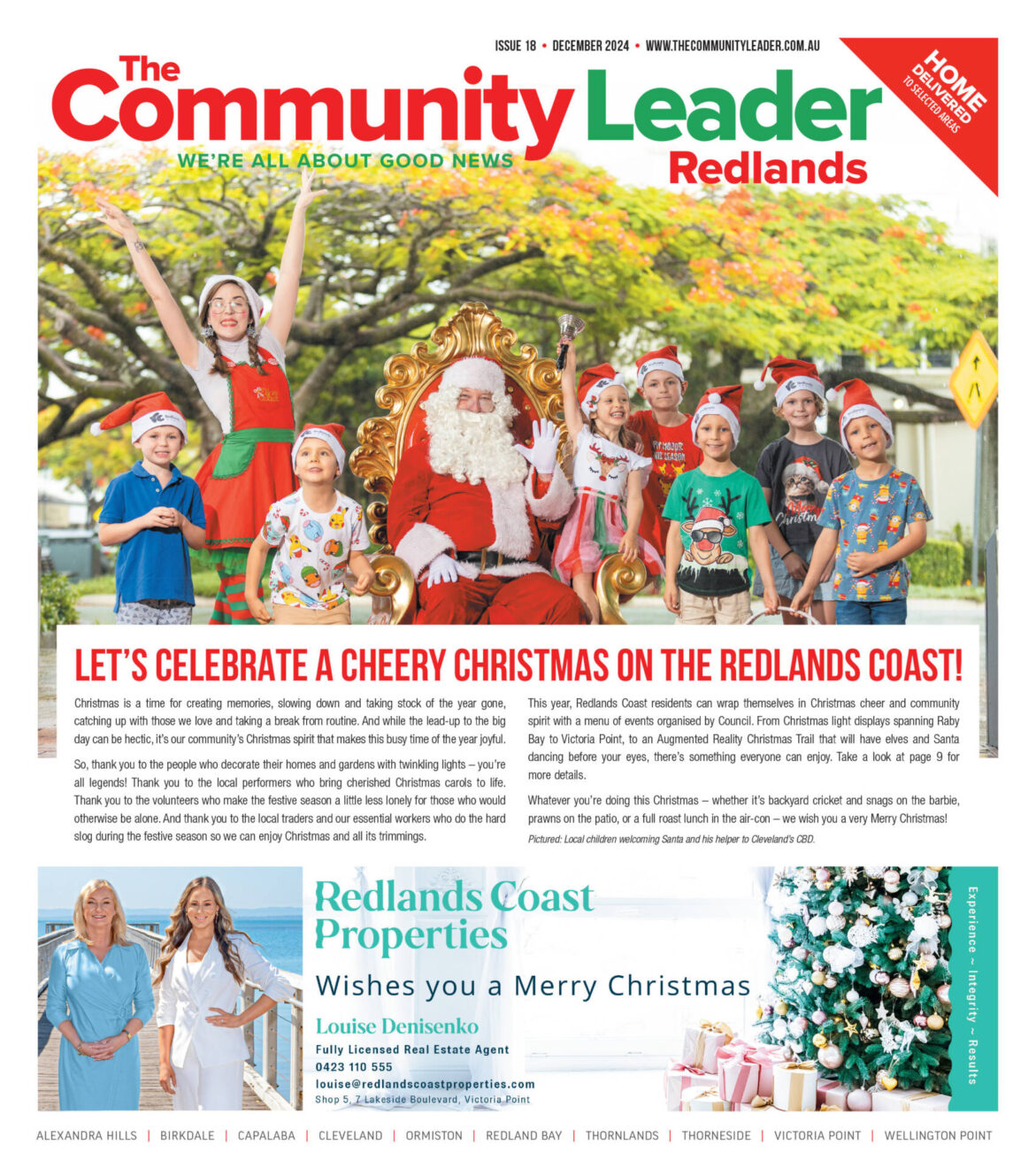 ISSUE 18 • DECEMBER 2024 • WWW.THECOMMUNITYLEADER.COM.AU

HOME DELIVERED TO SELECTED AREAS

The Community Leader Redlands

WE'RE ALL ABOUT GOOD NEWS

LET'S CELEBRATE A CHEERY CHRISTMAS ON THE REDLANDS COAST!

Christmas is a time for creating memories, slowing down and taking stock of the year gone, catching up with those we love and taking a break from routine. And while the lead-up to the big day can be hectic, it's our community's Christmas spirit that makes this busy time of the year joyful.

So, thank you to the people who decorate their homes and gardens with twinkling lights – you're all legends! Thank you to the local performers who bring cherished Christmas carols to life. Thank you to the volunteers who make the festive season a little less lonely for those who would otherwise be alone. And thank you to the local traders and our essential workers who do the hard slog during the festive season so we can enjoy Christmas and all its trimmings.

This year, Redlands Coast residents can wrap themselves in Christmas cheer and community spirit with a menu of events organised by Council. From Christmas light displays spanning Raby Bay to Victoria Point, to an Augmented Reality Christmas Trail that will have elves and Santa dancing before your eyes, there's something everyone can enjoy. Take a look at page 9 for more details.

Whatever you're doing this Christmas – whether it's backyard cricket and snags on the barbie, prawns on the patio, or a full roast lunch in the air-con – we wish you a very Merry Christmas!

Pictured: Local children welcoming Santa and his helper to Cleveland's CBD.

Redlands Coast Properties

Wishes you a Merry Christmas

Louise Denisenko
Fully Licensed Real Estate Agent
0423 110 555
louise@redlandscoastproperties.com
Shop 5, 7 Lakeside Boulevard, Victoria Point

Experience ~ Integrity ~ Results

ALEXANDRA HILLS | BIRKDALE | CAPALABA | CLEVELAND | ORMISTON | REDLAND BAY | THORNLANDS | THORNESIDE | VICTORIA POINT | WELLINGTON POINT